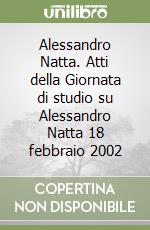 unilibro

Alessandro Natta. Atti della Giornata di studio su Alessandro Natta 18 febbraio 2002

COPERTINA NON DISPONIBILE